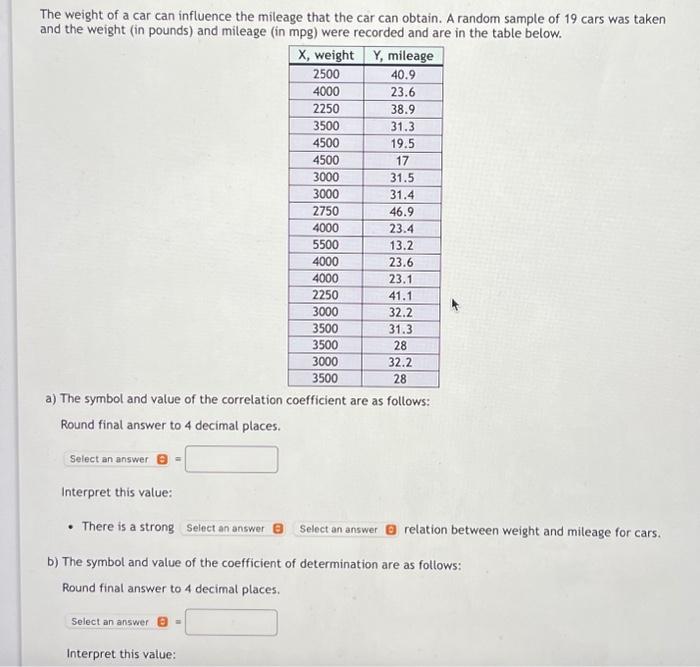 The weight of a car can influence the mileage that the car can obtain. A random sample of 19 cars was taken and the weight (in pounds) and mileage (in mpg) were recorded and are in the table below.

| X, weight | Y, mileage |
|---|---|
| 2500 | 40.9 |
| 4000 | 23.6 |
| 2250 | 38.9 |
| 3500 | 31.3 |
| 4500 | 19.5 |
| 4500 | 17 |
| 3000 | 31.5 |
| 3000 | 31.4 |
| 2750 | 46.9 |
| 4000 | 23.4 |
| 5500 | 13.2 |
| 4000 | 23.6 |
| 4000 | 23.1 |
| 2250 | 41.1 |
| 3000 | 32.2 |
| 3500 | 31.3 |
| 3500 | 28 |
| 3000 | 32.2 |
| 3500 | 28 |

a) The symbol and value of the correlation coefficient are as follows:

Round final answer to 4 decimal places.

Select an answer =

Interpret this value:

• There is a strong Select an answer Select an answer relation between weight and mileage for cars.

b) The symbol and value of the coefficient of determination are as follows:

Round final answer to 4 decimal places.

Select an answer =

Interpret this value: